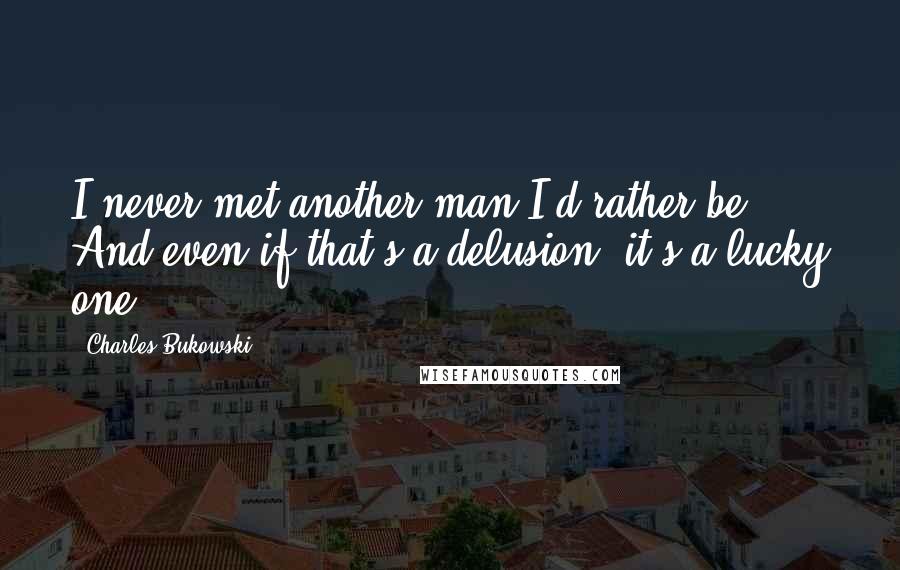 I never met another man I'd rather be. And even if that's a delusion, it's a lucky one.

Charles Bukowski

WISEFAMOUSQUOTES.COM